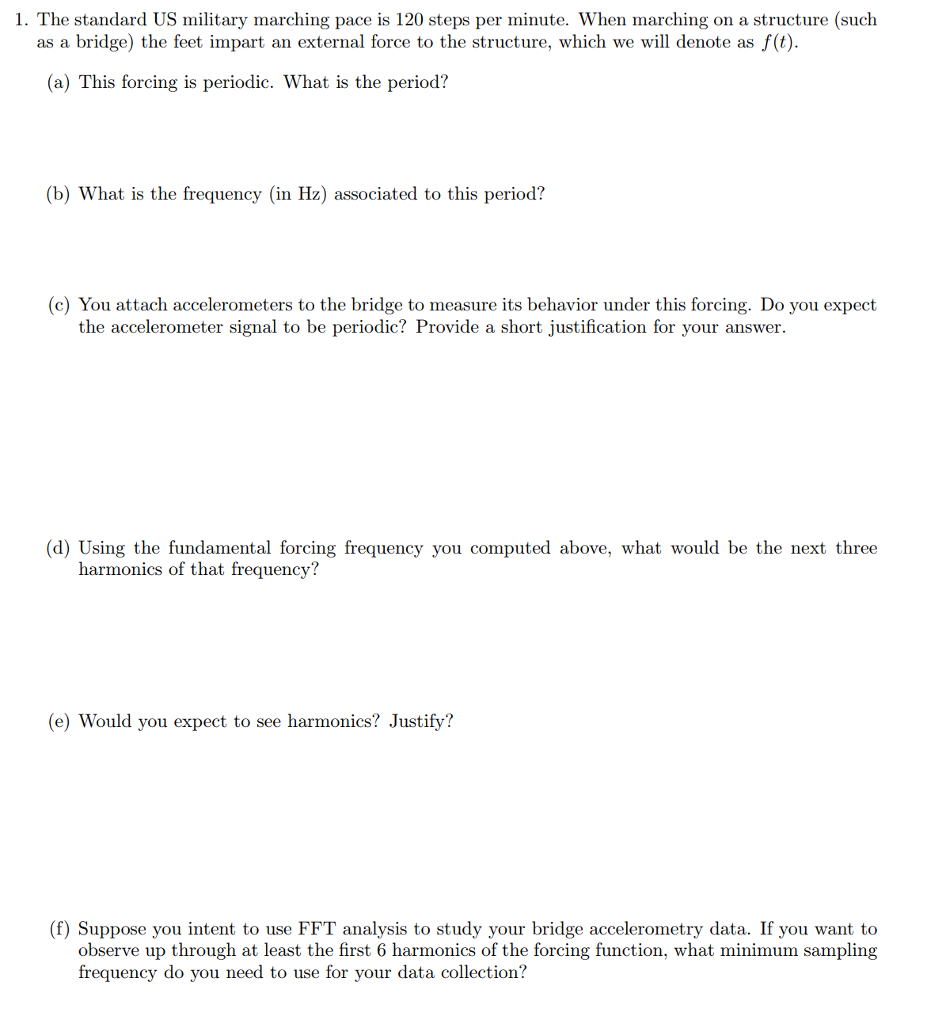 1. The standard US military marching pace is 120 steps per minute. When marching on a structure (such as a bridge) the feet impart an external force to the structure, which we will denote as $f(t)$.

(a) This forcing is periodic. What is the period?

(b) What is the frequency (in Hz) associated to this period?

(c) You attach accelerometers to the bridge to measure its behavior under this forcing. Do you expect the accelerometer signal to be periodic? Provide a short justification for your answer.

(d) Using the fundamental forcing frequency you computed above, what would be the next three harmonics of that frequency?

(e) Would you expect to see harmonics? Justify?

(f) Suppose you intent to use FFT analysis to study your bridge accelerometry data. If you want to observe up through at least the first 6 harmonics of the forcing function, what minimum sampling frequency do you need to use for your data collection?